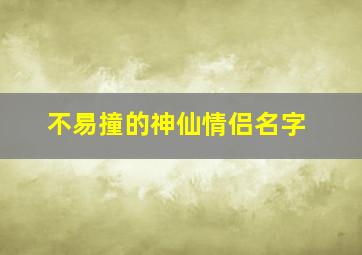 不易撞的神仙情侣名字